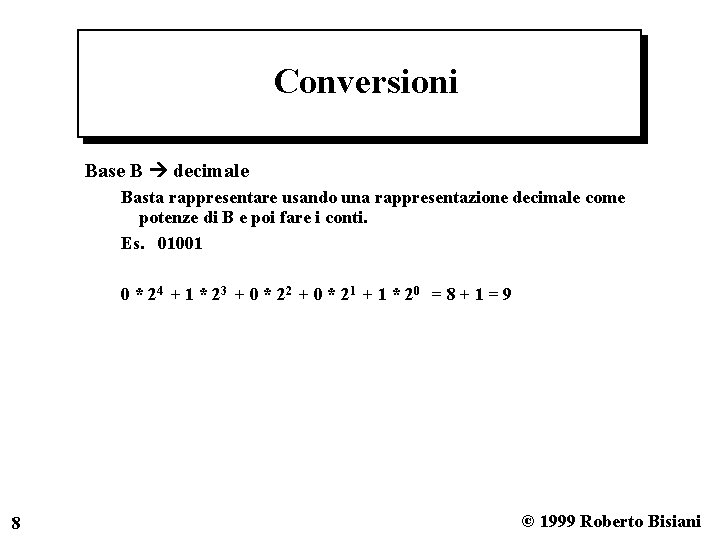 Conversioni

Base B → decimale

Basta rappresentare usando una rappresentazione decimale come potenze di B e poi fare i conti.

Es. 01001

$0 * 2^4 + 1 * 2^3 + 0 * 2^2 + 0 * 2^1 + 1 * 2^0 = 8 + 1 = 9$

8

© 1999 Roberto Bisiani